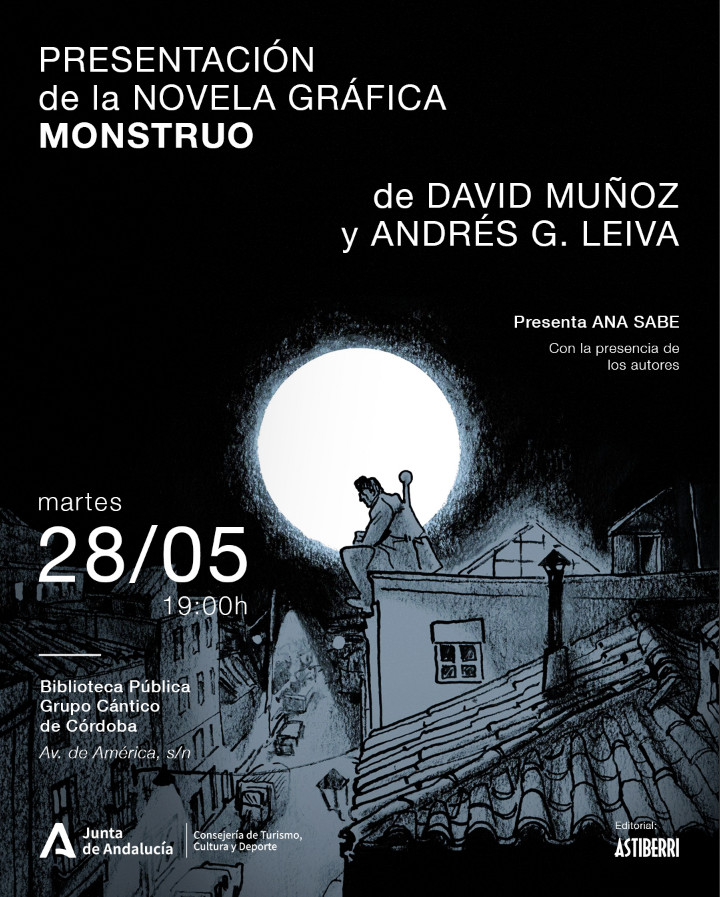 PRESENTACIÓN
de la NOVELA GRÁFICA
MONSTRUO

de DAVID MUÑOZ
y ANDRÉS G. LEIVA

Presenta ANA SABE

Con la presencia de los autores

martes
28/05
19:00h

Biblioteca Pública
Grupo Cántico
de Córdoba
Av. de América, s/n

Junta
de Andalucía

Consejería de Turismo,
Cultura y Deporte

Editorial:
ASTIBERRI